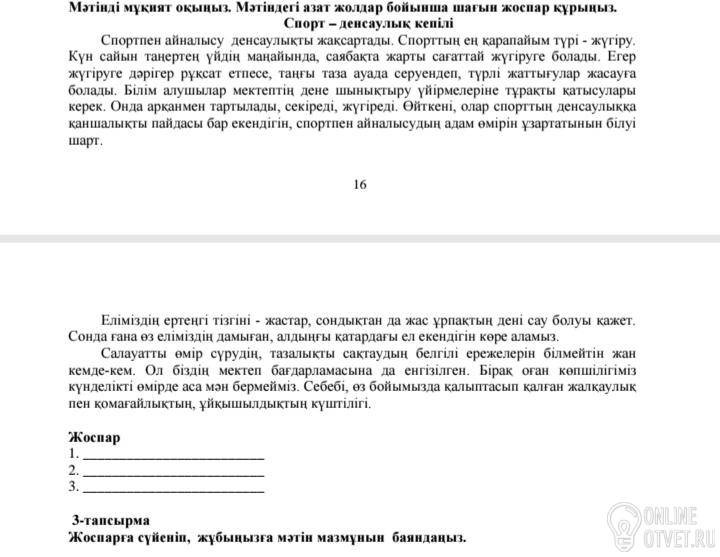 Мәтінді мұқият оқыңыз. Мәтіндегі азат жолдар бойынша шағын жоспар құрыңыз.
Спорт – денсаулық кепілі

Спортпен айналысу денсаулықты жақсартады. Спорттың ең қарапайым түрі - жүгіру. Күн сайын таңертең үйдің маңайында, саябақта жарты сағаттай жүгіруге болады. Егер жүгіруге дәрігер рұқсат етпесе, таңғы таза ауада серуендеп, түрлі жаттығулар жасауға болады. Білім алушылар мектептің дене шынықтыру үйірмелеріне тұрақты қатысулары керек. Онда арқанмен тартылады, секіреді, жүгіреді. Өйткені, олар спорттың денсаулыққа қаншалықты пайдасы бар екендігін, спортпен айналысудың адам өмірін ұзартатынын білуі шарт.

16

Еліміздің ертеңгі тізгіні - жастар, сондықтан да жас ұрпақтың дені сау болуы қажет. Сонда ғана өз еліміздің дамыған, алдыңғы қатардағы ел екендігін көре аламыз.

Салауатты өмір сүрудің, тазалықты сақтаудың белгілі ережелерін білмейтін жан кемде-кем. Ол біздің мектеп бағдарламасына да енгізілген. Бірақ оған көпшілігіміз күнделікті өмірде аса мән бермейміз. Себебі, өз бойымызда қалыптасып қалған жалқаулық пен қомағайлықтың, ұйқышылдықтың күштілігі.

Жоспар
1. ___________________________
2. ___________________________
3. ___________________________

3-тапсырма
Жоспарға сүйеніп, жұбыңызға мәтін мазмұнын баяндаңыз.

ONLINE OTVET.RU